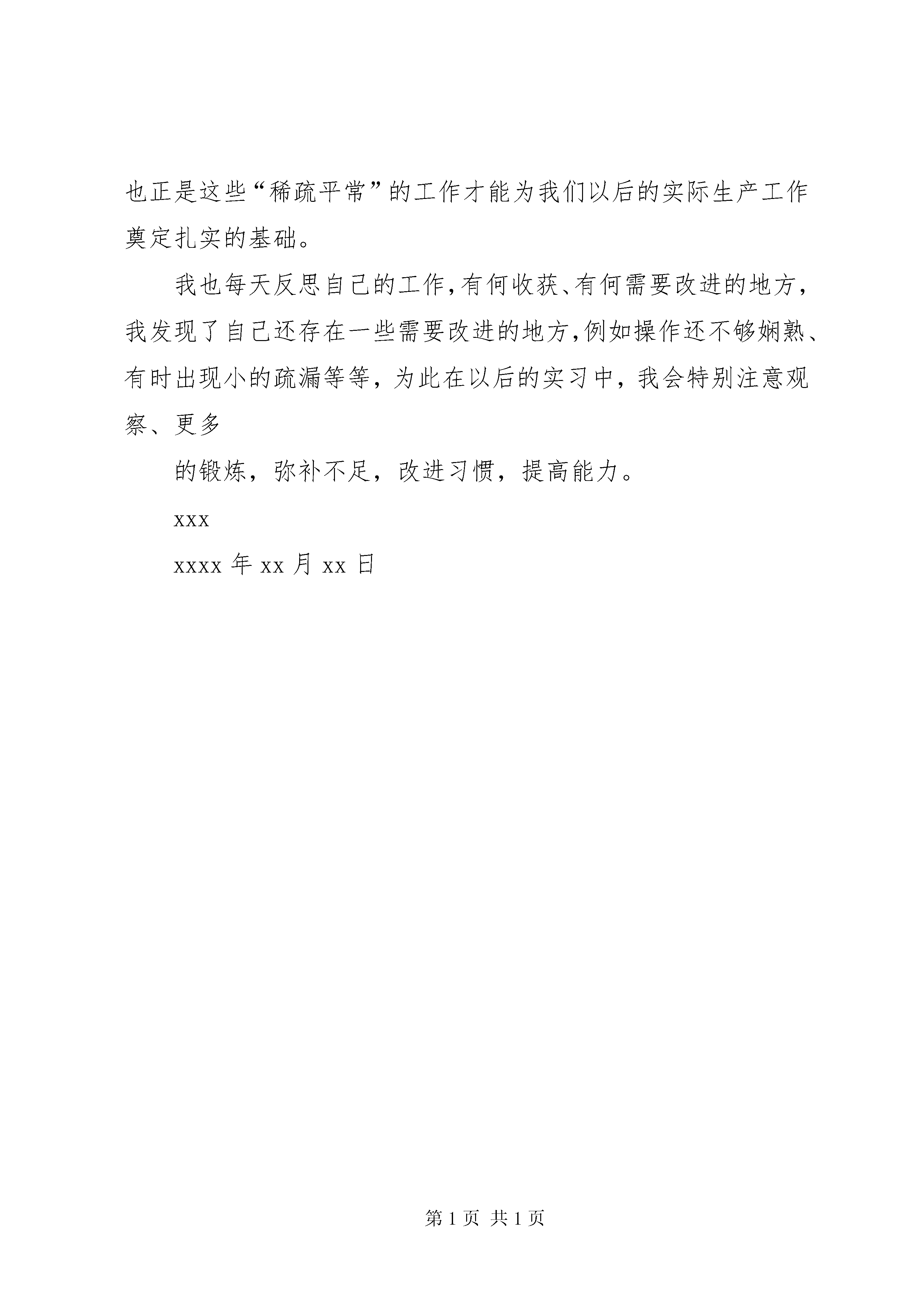 也正是这些“稀疏平常”的工作才能为我们以后的实际生产工作奠定扎实的基础。

我也每天反思自己的工作,有何收获、有何需要改进的地方,我发现了自己还存在一些需要改进的地方,例如操作还不够娴熟、有时出现小的疏漏等等，为此在以后的实习中，我会特别注意观察、更多

的锻炼，弥补不足，改进习惯，提高能力。

xxx

xxxx 年 xx 月 xx 日

第 1 页 共 1 页